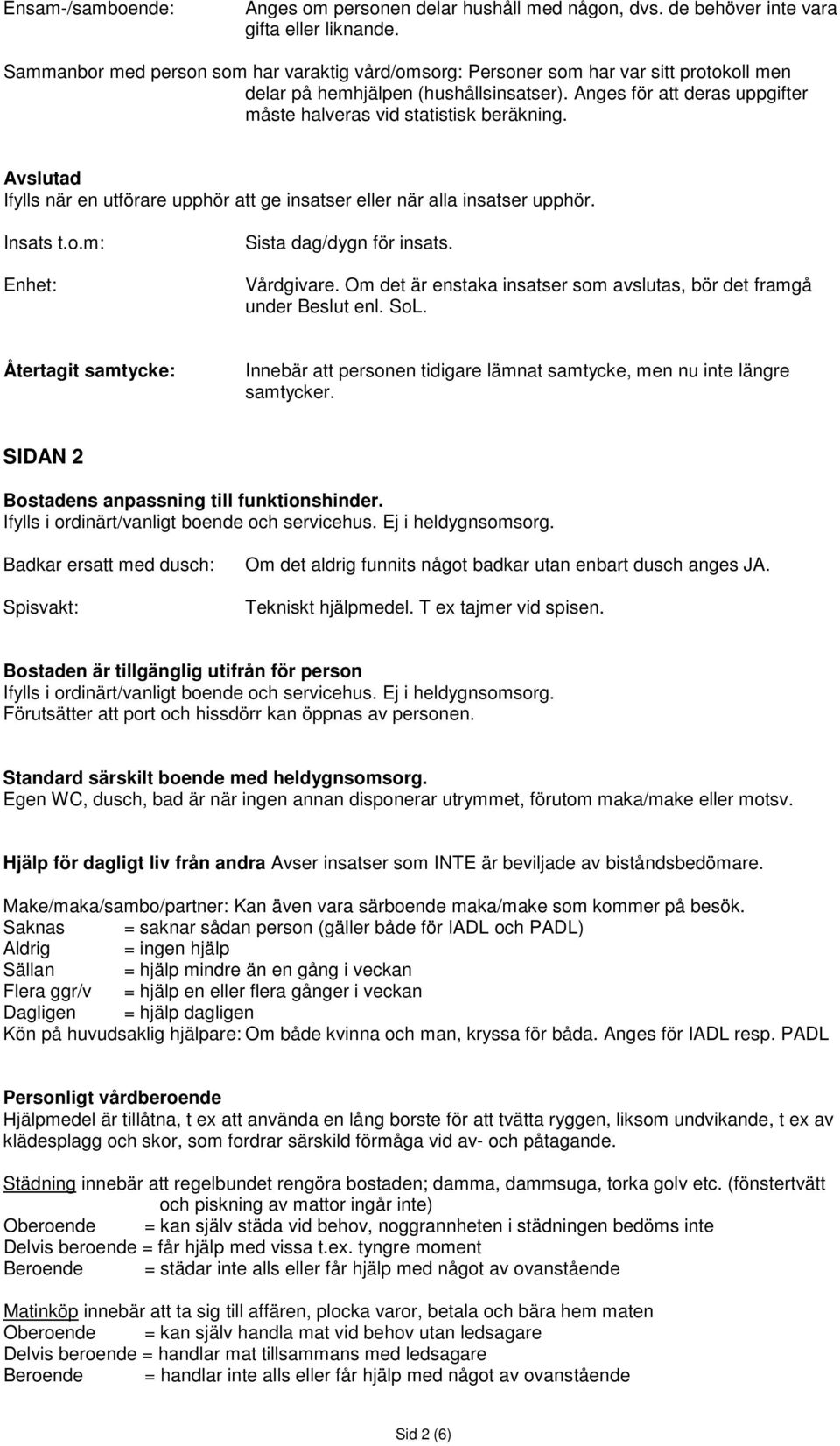 Ensam-/samboende: Anges om personen delar hushåll med någon, dvs. de behöver inte vara gifta eller liknande.

Sammanbor med person som har varaktig vård/omsorg: Personer som har var sitt protokoll men delar på hemhjälpen (hushållsinsatser). Anges för att deras uppgifter måste halveras vid statistisk beräkning.

Avslutad
Ifylls när en utförare upphör att ge insatser eller när alla insatser upphör.

Insats t.o.m: Sista dag/dygn för insats.

Enhet: Vårdgivare. Om det är enstaka insatser som avslutas, bör det framgå under Beslut enl. SoL.

Återtagit samtycke: Innebär att personen tidigare lämnat samtycke, men nu inte längre samtycker.

SIDAN 2

Bostadens anpassning till funktionshinder.
Ifylls i ordinärt/vanligt boende och servicehus. Ej i heldygnsomsorg.

Badkar ersatt med dusch: Om det aldrig funnits något badkar utan enbart dusch anges JA.

Spisvakt: Tekniskt hjälpmedel. T ex tajmer vid spisen.

Bostaden är tillgänglig utifrån för person
Ifylls i ordinärt/vanligt boende och servicehus. Ej i heldygnsomsorg.
Förutsätter att port och hissdörr kan öppnas av personen.

Standard särskilt boende med heldygnsomsorg.
Egen WC, dusch, bad är när ingen annan disponerar utrymmet, förutom maka/make eller motsv.

Hjälp för dagligt liv från andra Avser insatser som INTE är beviljade av biståndsbedömare.

Make/maka/sambo/partner: Kan även vara särboende maka/make som kommer på besök.
Saknas = saknar sådan person (gäller både för IADL och PADL)
Aldrig = ingen hjälp
Sällan = hjälp mindre än en gång i veckan
Flera ggr/v = hjälp en eller flera gånger i veckan
Dagligen = hjälp dagligen
Kön på huvudsaklig hjälpare: Om både kvinna och man, kryssa för båda. Anges för IADL resp. PADL

Personligt vårdberoende
Hjälpmedel är tillåtna, t ex att använda en lång borste för att tvätta ryggen, liksom undvikande, t ex av klädesplagg och skor, som fordrar särskild förmåga vid av- och påtagande.

Städning innebär att regelbundet rengöra bostaden; damma, dammsuga, torka golv etc. (fönstertvätt och piskning av mattor ingår inte)
Oberoende = kan själv städa vid behov, noggrannheten i städningen bedöms inte
Delvis beroende = får hjälp med vissa t.ex. tyngre moment
Beroende = städar inte alls eller får hjälp med något av ovanstående

Matinköp innebär att ta sig till affären, plocka varor, betala och bära hem maten
Oberoende = kan själv handla mat vid behov utan ledsagare
Delvis beroende = handlar mat tillsammans med ledsagare
Beroende = handlar inte alls eller får hjälp med något av ovanstående

Sid 2 (6)